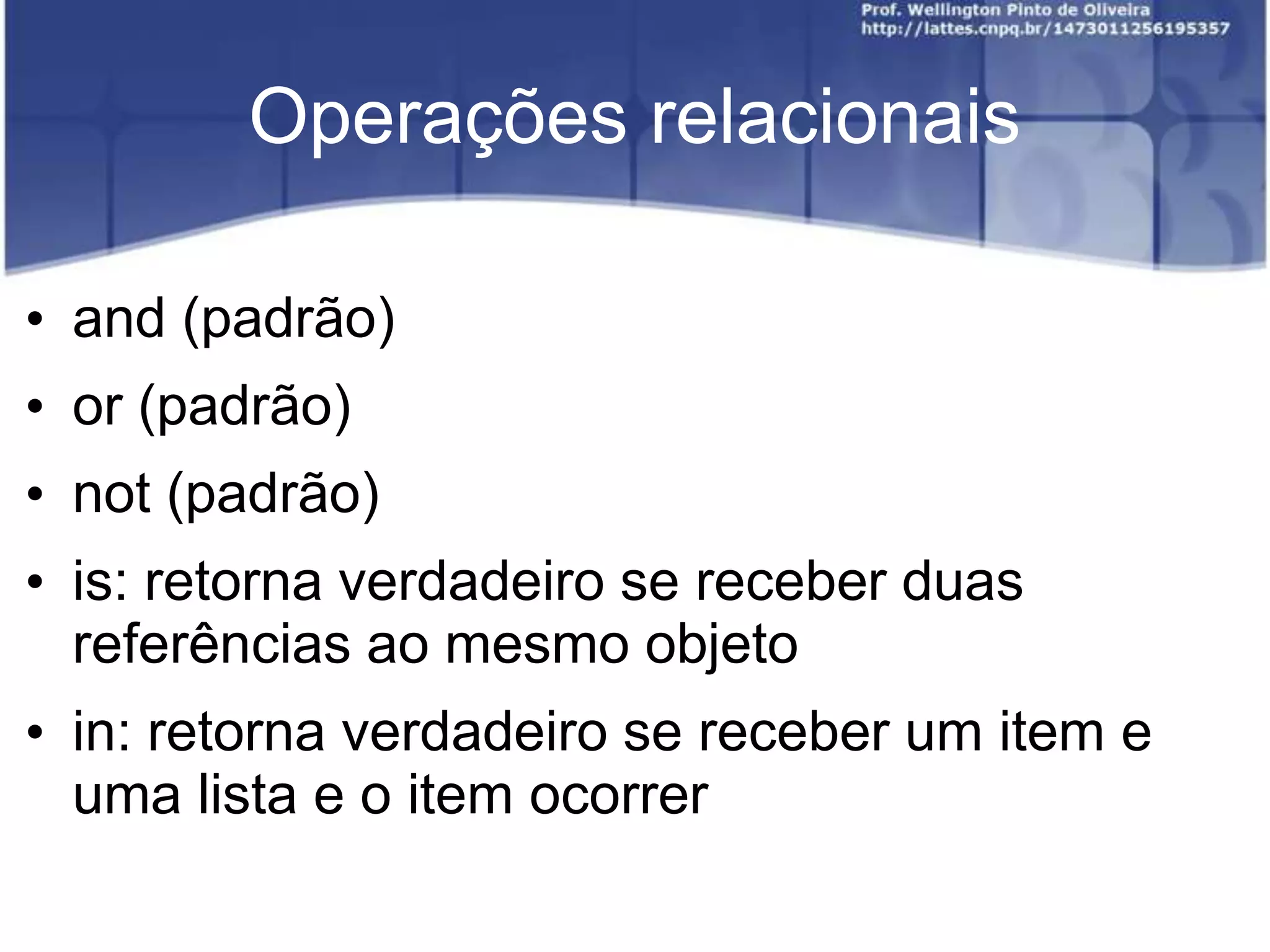 Prof. Wellington Pinto de Oliveira
http://lattes.cnpq.br/1473011256195357

Operações relacionais

• and (padrão)
• or (padrão)
• not (padrão)
• is: retorna verdadeiro se receber duas referências ao mesmo objeto
• in: retorna verdadeiro se receber um item e uma lista e o item ocorrer